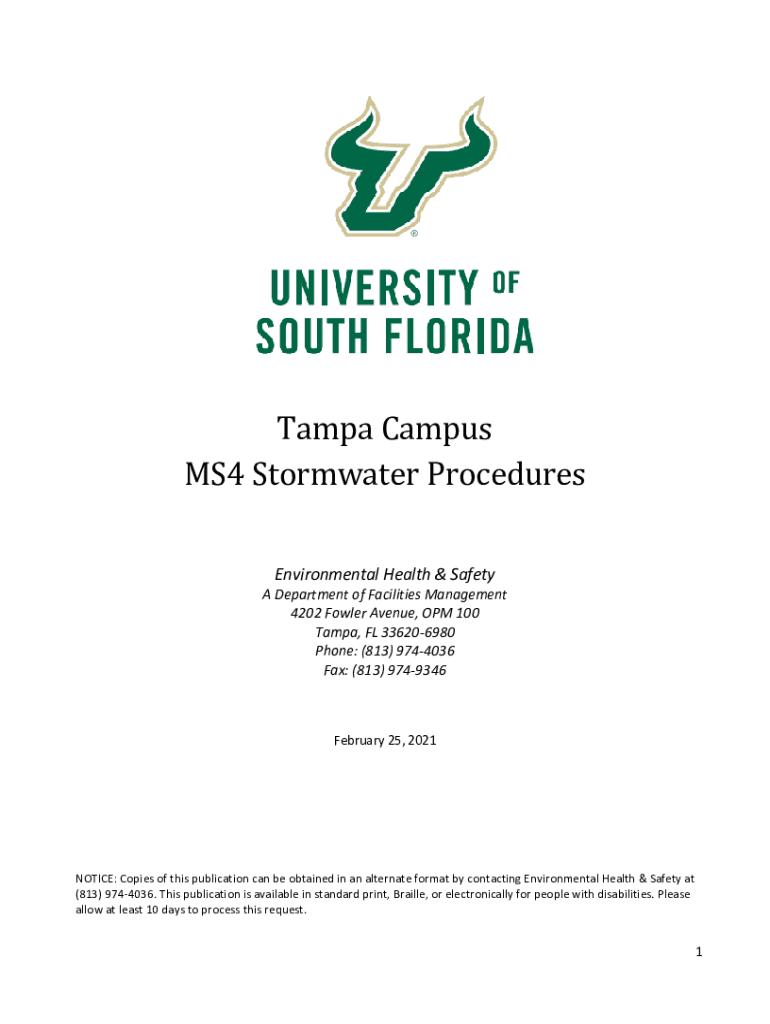 ®

UNIVERSITY OF
SOUTH FLORIDA

Tampa Campus
MS4 Stormwater Procedures

Environmental Health & Safety
A Department of Facilities Management
4202 Fowler Avenue, OPM 100
Tampa, FL 33620-6980
Phone: (813) 974-4036
Fax: (813) 974-9346

February 25, 2021

NOTICE: Copies of this publication can be obtained in an alternate format by contacting Environmental Health & Safety at (813) 974-4036. This publication is available in standard print, Braille, or electronically for people with disabilities. Please allow at least 10 days to process this request.

1